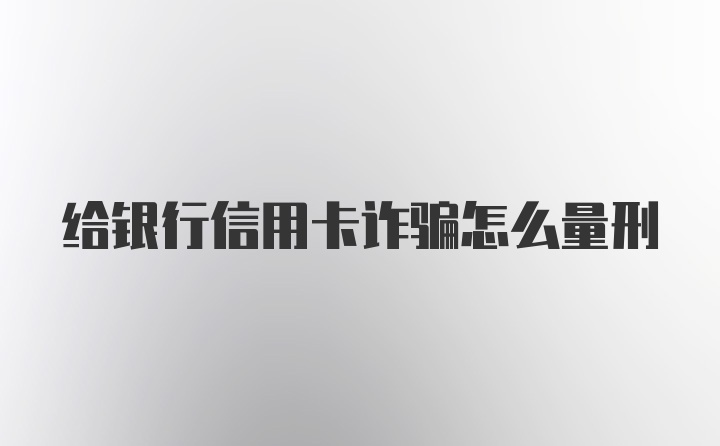 给银行信用卡诈骗怎么量刑